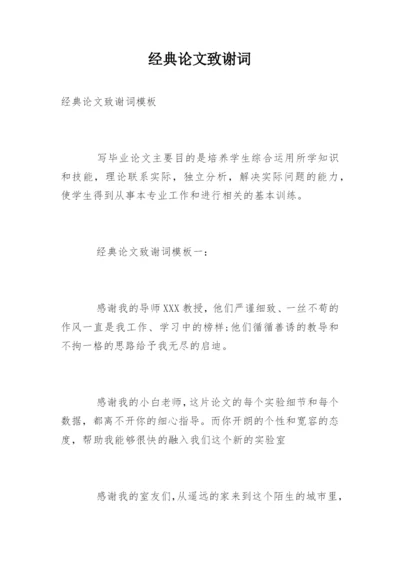 经典论文致谢词

经典论文致谢词模板

写毕业论文主要目的是培养学生综合运用所学知识和技能，理论联系实际，独立分析，解决实际问题的能力，使学生得到从事本专业工作和进行相关的基本训练。

经典论文致谢词模板一：

感谢我的导师XXX教授，他们严谨细致、一丝不苟的作风一直是我工作、学习中的榜样；他们循循善诱的教导和不拘一格的思路给予我无尽的启迪。

感谢我的小白老师，这片论文的每个实验细节和每个数据，都离不开你的细心指导。而你开朗的个性和宽容的态度，帮助我能够很快的融入我们这个新的实验室

感谢我的室友们，从遥远的家来到这个陌生的城市里，